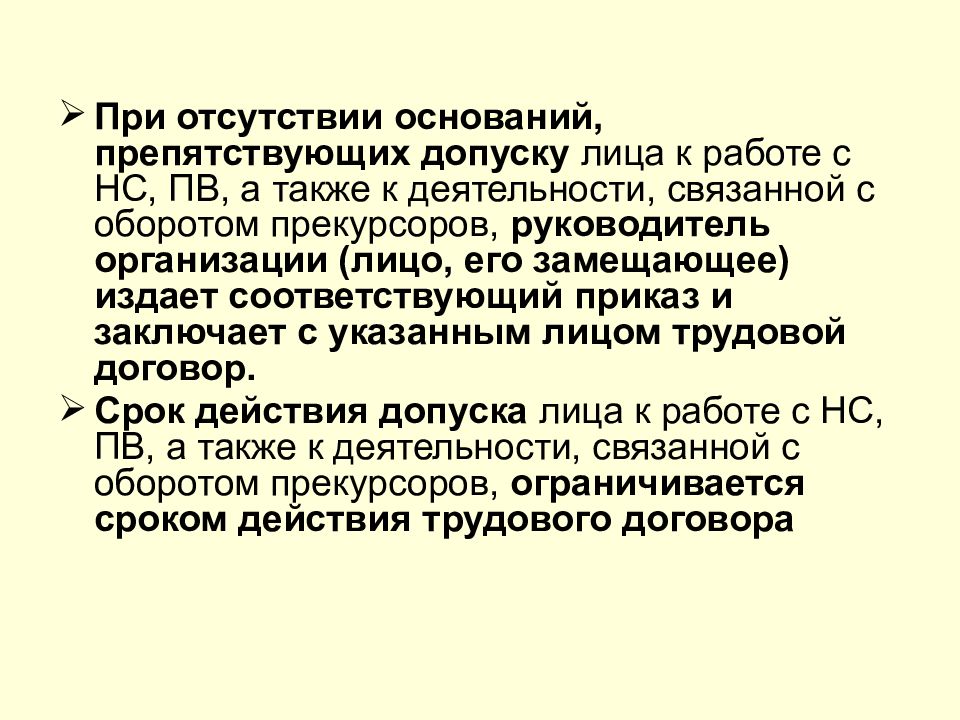 ➢ При отсутствии оснований, препятствующих допуску лица к работе с НС, ПВ, а также к деятельности, связанной с оборотом прекурсоров, руководитель организации (лицо, его замещающее) издает соответствующий приказ и заключает с указанным лицом трудовой договор.

➢ Срок действия допуска лица к работе с НС, ПВ, а также к деятельности, связанной с оборотом прекурсоров, ограничивается сроком действия трудового договора